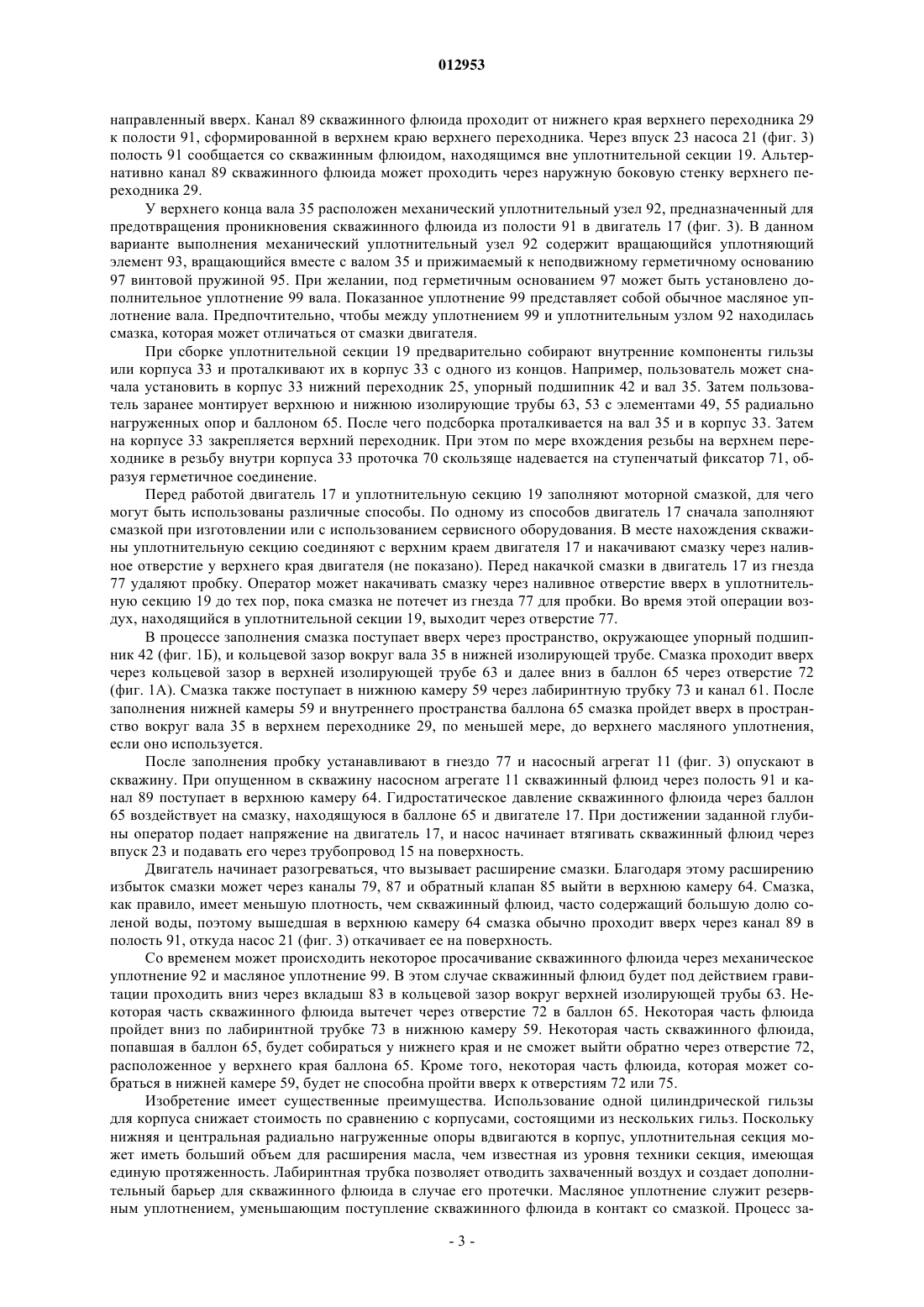 012953

направленный вверх. Канал 89 скважинного флюида проходит от нижнего края верхнего переходника 29 к полости 91, сформированной в верхнем краю верхнего переходника. Через впуск 23 насоса 21 (фиг. 3) полость 91 сообщается со скважинным флюидом, находящимся вне уплотнительной секции 19. Альтернативно канал 89 скважинного флюида может проходить через наружную боковую стенку верхнего переходника 29.

У верхнего конца вала 35 расположен механический уплотнительный узел 92, предназначенный для предотвращения проникновения скважинного флюида из полости 91 в двигатель 17 (фиг. 3). В данном варианте выполнения механический уплотнительный узел 92 содержит вращающийся уплотняющий элемент 93, вращающийся вместе с валом 35 и прижимаемый к неподвижному герметичному основанию 97 винтовой пружиной 95. При желании, под герметичным основанием 97 может быть установлено дополнительное уплотнение 99 вала. Показанное уплотнение 99 представляет собой обычное масляное уплотнение вала. Предпочтительно, чтобы между уплотнением 99 и уплотнительным узлом 92 находилась смазка, которая может отличаться от смазки двигателя.

При сборке уплотнительной секции 19 предварительно собирают внутренние компоненты гильзы или корпуса 33 и проталкивают их в корпус 33 с одного из концов. Например, пользователь может сначала установить в корпус 33 нижний переходник 25, упорный подшипник 42 и вал 35. Затем пользователь заранее монтирует верхнюю и нижнюю изолирующие трубы 63, 53 с элементами 49, 55 радиально нагруженных опор и баллоном 65. После чего подсборка проталкивается на вал 35 и в корпус 33. Затем на корпусе 33 закрепляется верхний переходник. При этом по мере вхождения резьбы на верхнем переходнике в резьбу внутри корпуса 33 проточка 70 скользяще надевается на ступенчатый фиксатор 71, образуя герметичное соединение.

Перед работой двигатель 17 и уплотнительную секцию 19 заполняют моторной смазкой, для чего могут быть использованы различные способы. По одному из способов двигатель 17 сначала заполняют смазкой при изготовлении или с использованием сервисного оборудования. В месте нахождения скважины уплотнительную секцию соединяют с верхним краем двигателя 17 и накачивают смазку через наливное отверстие у верхнего края двигателя (не показано). Перед накачкой смазки в двигатель 17 из гнезда 77 удаляют пробку. Оператор может накачивать смазку через наливное отверстие вверх в уплотнительную секцию 19 до тех пор, пока смазка не потечет из гнезда 77 для пробки. Во время этой операции воздух, находящийся в уплотнительной секции 19, выходит через отверстие 77.

В процессе заполнения смазка поступает вверх через пространство, окружающее упорный подшипник 42 (фиг. 1Б), и кольцевой зазор вокруг вала 35 в нижней изолирующей трубе. Смазка проходит вверх через кольцевой зазор в верхней изолирующей трубе 63 и далее вниз в баллон 65 через отверстие 72 (фиг. 1А). Смазка также поступает в нижнюю камеру 59 через лабиринтную трубку 73 и канал 61. После заполнения нижней камеры 59 и внутреннего пространства баллона 65 смазка пройдет вверх в пространство вокруг вала 35 в верхнем переходнике 29, по меньшей мере, до верхнего масляного уплотнения, если оно используется.

После заполнения пробку устанавливают в гнездо 77 и насосный агрегат 11 (фиг. 3) опускают в скважину. При опущенном в скважину насосном агрегате 11 скважинный флюид через полость 91 и канал 89 поступает в верхнюю камеру 64. Гидростатическое давление скважинного флюида через баллон 65 воздействует на смазку, находящуюся в баллоне 65 и двигателе 17. При достижении заданной глубины оператор подает напряжение на двигатель 17, и насос начинает втягивать скважинный флюид через впуск 23 и подавать его через трубопровод 15 на поверхность.

Двигатель начинает разогреваться, что вызывает расширение смазки. Благодаря этому расширению избыток смазки может через каналы 79, 87 и обратный клапан 85 выйти в верхнюю камеру 64. Смазка, как правило, имеет меньшую плотность, чем скважинный флюид, часто содержащий большую долю соленой воды, поэтому вышедшая в верхнюю камеру 64 смазка обычно проходит вверх через канал 89 в полость 91, откуда насос 21 (фиг. 3) откачивает ее на поверхность.

Со временем может происходить некоторое просачивание скважинного флюида через механическое уплотнение 92 и масляное уплотнение 99. В этом случае скважинный флюид будет под действием гравитации проходить вниз через вкладыш 83 в кольцевой зазор вокруг верхней изолирующей трубы 63. Некоторая часть скважинного флюида вытечет через отверстие 72 в баллон 65. Некоторая часть флюида пройдет вниз по лабиринтной трубке 73 в нижнюю камеру 59. Некоторая часть скважинного флюида, попавшая в баллон 65, будет собираться у нижнего края и не сможет выйти обратно через отверстие 72, расположенное у верхнего края баллона 65. Кроме того, некоторая часть флюида, которая может собраться в нижней камере 59, будет не способна пройти вверх к отверстиям 72 или 75.

Изобретение имеет существенные преимущества. Использование одной цилиндрической гильзы для корпуса снижает стоимость по сравнению с корпусами, состоящими из нескольких гильз. Поскольку нижняя и центральная радиально нагруженные опоры вдвигаются в корпус, уплотнительная секция может иметь больший объем для расширения масла, чем известная из уровня техники секция, имеющая единую протяженность. Лабиринтная трубка позволяет отводить захваченный воздух и создает дополнительный барьер для скважинного флюида в случае его протечки. Масляное уплотнение служит резервным уплотнением, уменьшающим поступление скважинного флюида в контакт со смазкой. Процесс за-

- 3 -